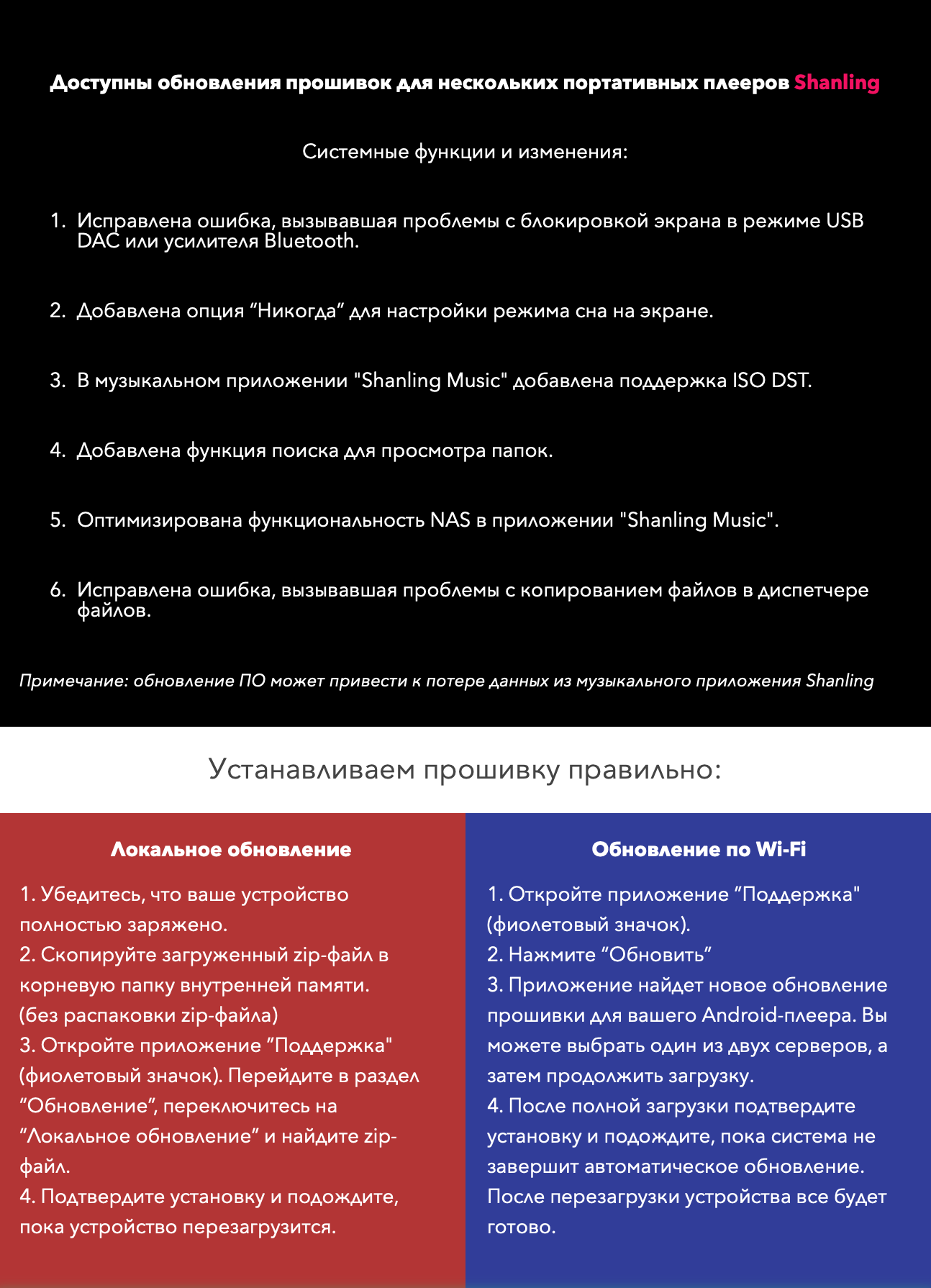 Доступны обновления прошивок для нескольких портативных плееров Shanling

Системные функции и изменения:

1. Исправлена ошибка, вызывавшая проблемы с блокировкой экрана в режиме USB DAC или усилителя Bluetooth.

2. Добавлена опция “Никогда” для настройки режима сна на экране.

3. В музыкальном приложении "Shanling Music" добавлена поддержка ISO DST.

4. Добавлена функция поиска для просмотра папок.

5. Оптимизирована функциональность NAS в приложении "Shanling Music".

6. Исправлена ошибка, вызывавшая проблемы с копированием файлов в диспетчере файлов.

Примечание: обновление ПО может привести к потере данных из музыкального приложения Shanling

Устанавливаем прошивку правильно:

Локальное обновление

1. Убедитесь, что ваше устройство полностью заряжено.
2. Скопируйте загруженный zip-файл в корневую папку внутренней памяти. (без распаковки zip-файла)
3. Откройте приложение “Поддержка" (фиолетовый значок). Перейдите в раздел “Обновление”, переключитесь на “Локальное обновление” и найдите zip-файл.
4. Подтвердите установку и подождите, пока устройство перезагрузится.

Обновление по Wi-Fi

1. Откройте приложение “Поддержка" (фиолетовый значок).
2. Нажмите “Обновить”
3. Приложение найдет новое обновление прошивки для вашего Android-плеера. Вы можете выбрать один из двух серверов, а затем продолжить загрузку.
4. После полной загрузки подтвердите установку и подождите, пока система не завершит автоматическое обновление. После перезагрузки устройства все будет готово.